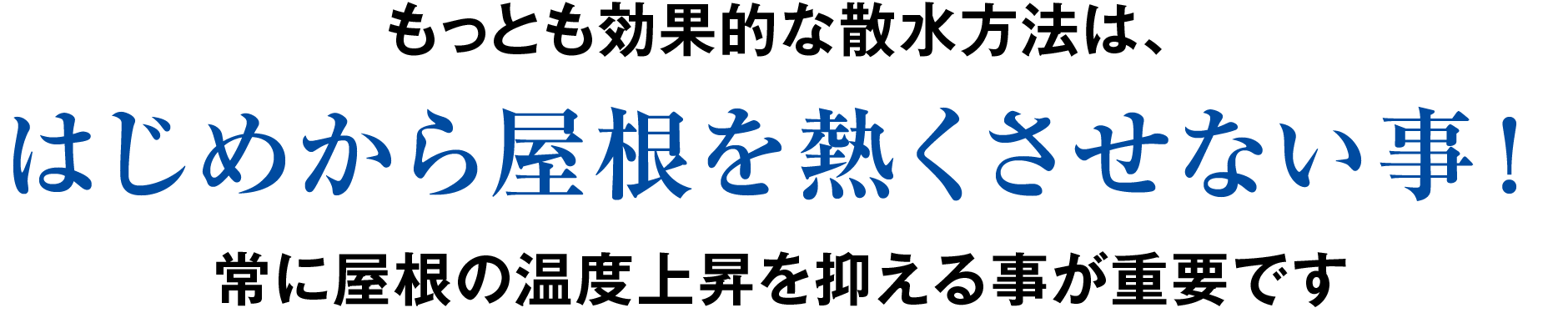 もっとも効果的な散水方法は、

はじめから屋根を熱くさせない事！

常に屋根の温度上昇を抑える事が重要です